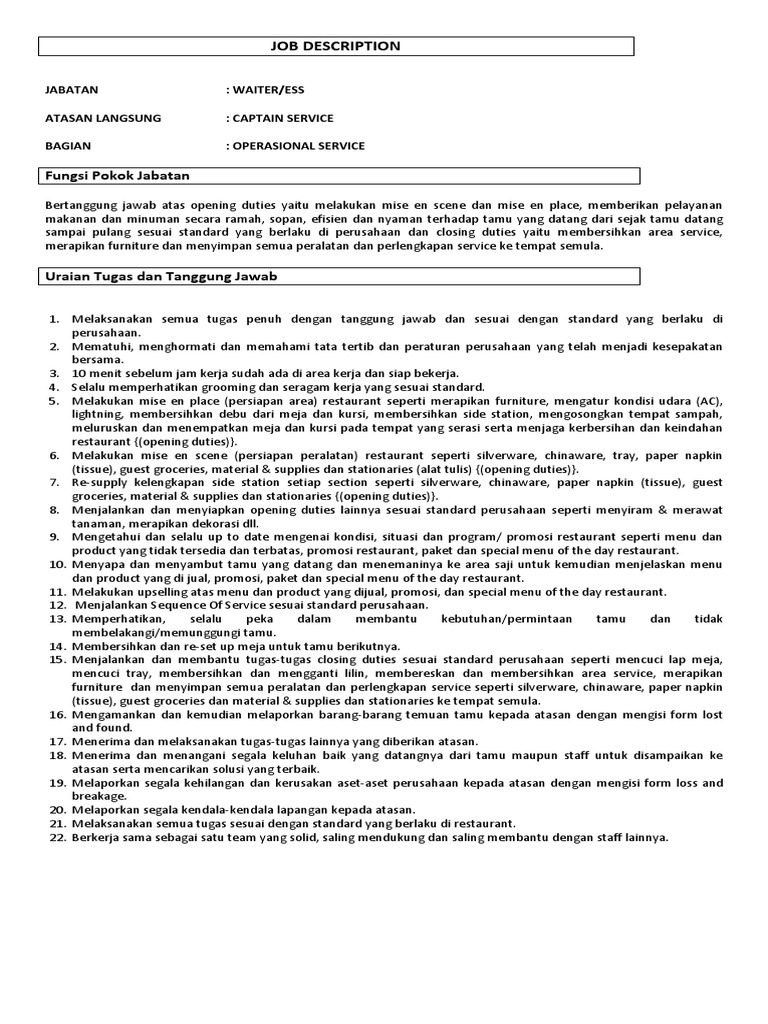 JOB DESCRIPTION

JABATAN : WAITER/ESS

ATASAN LANGSUNG : CAPTAIN SERVICE

BAGIAN : OPERASIONAL SERVICE

Fungsi Pokok Jabatan

Bertanggung jawab atas opening duties yaitu melakukan mise en scene dan mise en place, memberikan pelayanan makanan dan minuman secara ramah, sopan, efisien dan nyaman terhadap tamu yang datang dari sejak tamu datang sampai pulang sesuai standard yang berlaku di perusahaan dan closing duties yaitu membersihkan area service, merapikan furniture dan menyimpan semua peralatan dan perlengkapan service ke tempat semula.

Uraian Tugas dan Tanggung Jawab

1. Melaksanakan semua tugas penuh dengan tanggung jawab dan sesuai dengan standard yang berlaku di perusahaan.
2. Mematuhi, menghormati dan memahami tata tertib dan peraturan perusahaan yang telah menjadi kesepakatan bersama.
3. 10 menit sebelum jam kerja sudah ada di area kerja dan siap bekerja.
4. Selalu memperhatikan grooming dan seragam kerja yang sesuai standard.
5. Melakukan mise en place (persiapan area) restaurant seperti merapikan furniture, mengatur kondisi udara (AC), lightning, membersihkan debu dari meja dan kursi, membersihkan side station, mengosongkan tempat sampah, meluruskan dan menempatkan meja dan kursi pada tempat yang serasi serta menjaga kerbersihan dan keindahan restaurant {(opening duties)}.
6. Melakukan mise en scene (persiapan peralatan) restaurant seperti silverware, chinaware, tray, paper napkin (tissue), guest groceries, material & supplies dan stationaries (alat tulis) {(opening duties)}.
7. Re-supply kelengkapan side station setiap section seperti silverware, chinaware, paper napkin (tissue), guest groceries, material & supplies dan stationaries {(opening duties)}.
8. Menjalankan dan menyiapkan opening duties lainnya sesuai standard perusahaan seperti menyiram & merawat tanaman, merapikan dekorasi dll.
9. Mengetahui dan selalu up to date mengenai kondisi, situasi dan program/ promosi restaurant seperti menu dan product yang tidak tersedia dan terbatas, promosi restaurant, paket dan special menu of the day restaurant.
10. Menyapa dan menyambut tamu yang datang dan menemaninya ke area saji untuk kemudian menjelaskan menu dan product yang di jual, promosi, paket dan special menu of the day restaurant.
11. Melakukan upselling atas menu dan product yang dijual, promosi, dan special menu of the day restaurant.
12. Menjalankan Sequence Of Service sesuai standard perusahaan.
13. Memperhatikan, selalu peka dalam membantu kebutuhan/permintaan tamu dan tidak membelakangi/memunggungi tamu.
14. Membersihkan dan re-set up meja untuk tamu berikutnya.
15. Menjalankan dan membantu tugas-tugas closing duties sesuai standard perusahaan seperti mencuci lap meja, mencuci tray, membersihkan dan mengganti lilin, membereskan dan membersihkan area service, merapikan furniture dan menyimpan semua peralatan dan perlengkapan service seperti silverware, chinaware, paper napkin (tissue), guest groceries dan material & supplies dan stationaries ke tempat semula.
16. Mengamankan dan kemudian melaporkan barang-barang temuan tamu kepada atasan dengan mengisi form lost and found.
17. Menerima dan melaksanakan tugas-tugas lainnya yang diberikan atasan.
18. Menerima dan menangani segala keluhan baik yang datangnya dari tamu maupun staff untuk disampaikan ke atasan serta mencarikan solusi yang terbaik.
19. Melaporkan segala kehilangan dan kerusakan aset-aset perusahaan kepada atasan dengan mengisi form loss and breakage.
20. Melaporkan segala kendala-kendala lapangan kepada atasan.
21. Melaksanakan semua tugas sesuai dengan standard yang berlaku di restaurant.
22. Berkerja sama sebagai satu team yang solid, saling mendukung dan saling membantu dengan staff lainnya.